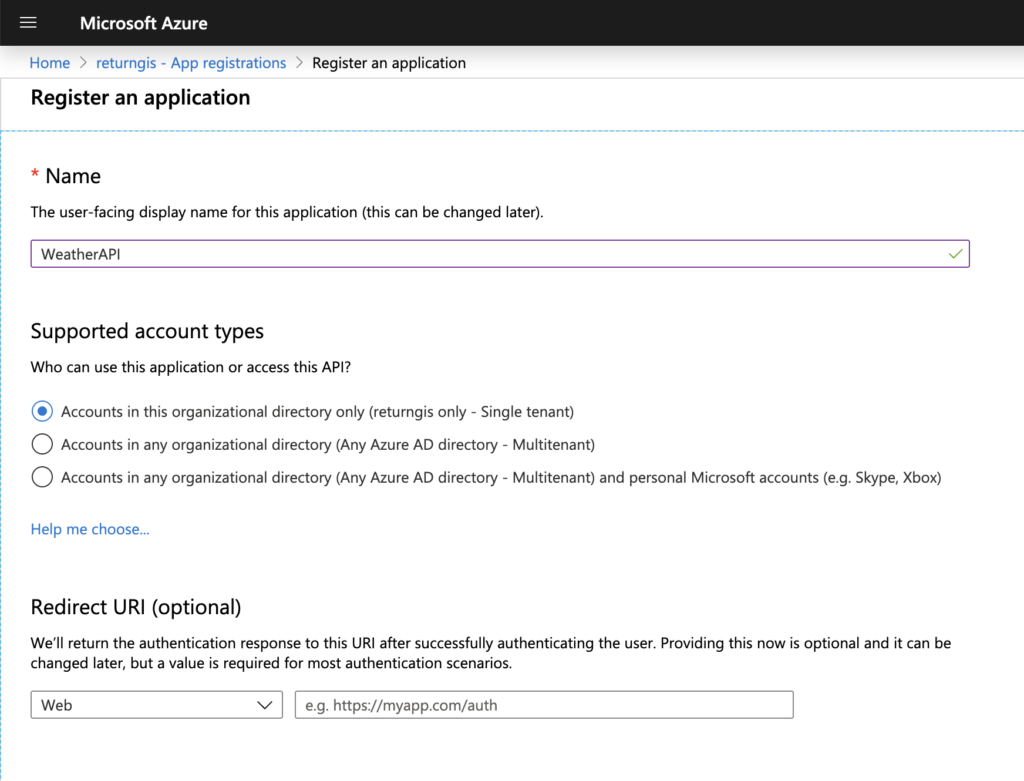 Microsoft Azure

Home > returngis - App registrations > Register an application

Register an application

* Name

The user-facing display name for this application (this can be changed later).

WeatherAPI

Supported account types

Who can use this application or access this API?

Accounts in this organizational directory only (returngis only - Single tenant)

Accounts in any organizational directory (Any Azure AD directory - Multitenant)

Accounts in any organizational directory (Any Azure AD directory - Multitenant) and personal Microsoft accounts (e.g. Skype, Xbox)

Help me choose...

Redirect URI (optional)

We'll return the authentication response to this URI after successfully authenticating the user. Providing this now is optional and it can be changed later, but a value is required for most authentication scenarios.

Web

e.g. https://myapp.com/auth